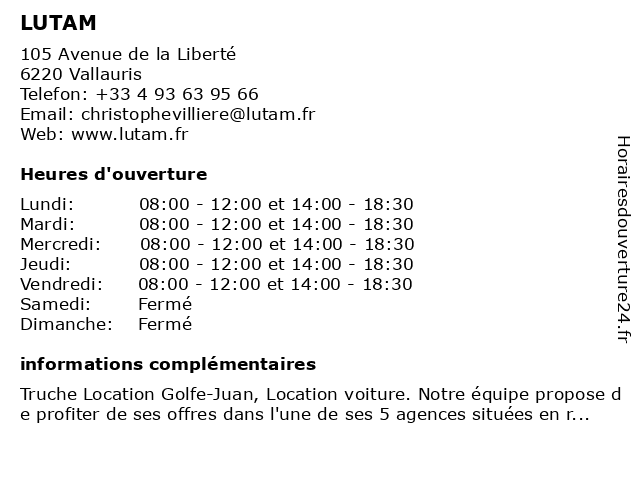 LUTAM

105 Avenue de la Liberté
6220 Vallauris
Telefon: +33 4 93 63 95 66
Email: christophevilliere@lutam.fr
Web: www.lutam.fr

Heures d'ouverture

Lundi: 08:00 - 12:00 et 14:00 - 18:30
Mardi: 08:00 - 12:00 et 14:00 - 18:30
Mercredi: 08:00 - 12:00 et 14:00 - 18:30
Jeudi: 08:00 - 12:00 et 14:00 - 18:30
Vendredi: 08:00 - 12:00 et 14:00 - 18:30
Samedi: Fermé
Dimanche: Fermé

informations complémentaires

Truche Location Golfe-Juan, Location voiture. Notre équipe propose de profiter de ses offres dans l'une de ses 5 agences situées en r...

Horairesdouverture24.fr